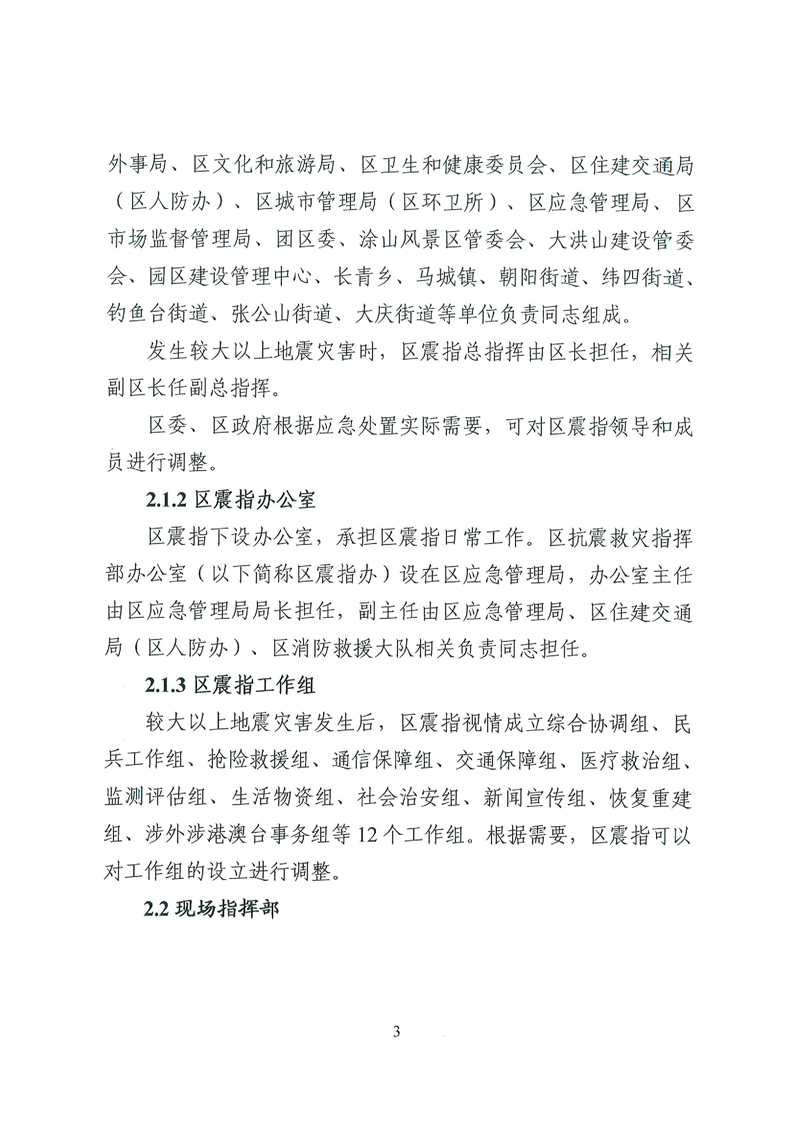 外事局、区文化和旅游局、区卫生和健康委员会、区住建交通局（区人防办）、区城市管理局（区环卫所）、区应急管理局、区市场监督管理局、团区委、涂山风景区管委会、大洪山建设管委会、园区建设管理中心、长青乡、马城镇、朝阳街道、纬四街道、钓鱼台街道、张公山街道、大庆街道等单位负责同志组成。

发生较大以上地震灾害时，区震指总指挥由区长担任，相关副区长任副总指挥。

区委、区政府根据应急处置实际需要，可对区震指领导和成员进行调整。

2.1.2 区震指办公室

区震指下设办公室，承担区震指日常工作。区抗震救灾指挥部办公室（以下简称区震指办）设在区应急管理局，办公室主任由区应急管理局局长担任，副主任由区应急管理局、区住建交通局（区人防办）、区消防救援大队相关负责同志担任。

2.1.3 区震指工作组

较大以上地震灾害发生后，区震指视情成立综合协调组、民兵工作组、抢险救援组、通信保障组、交通保障组、医疗救治组、监测评估组、生活物资组、社会治安组、新闻宣传组、恢复重建组、涉外涉港澳台事务组等12个工作组。根据需要，区震指可以对工作组的设立进行调整。

2.2 现场指挥部

3